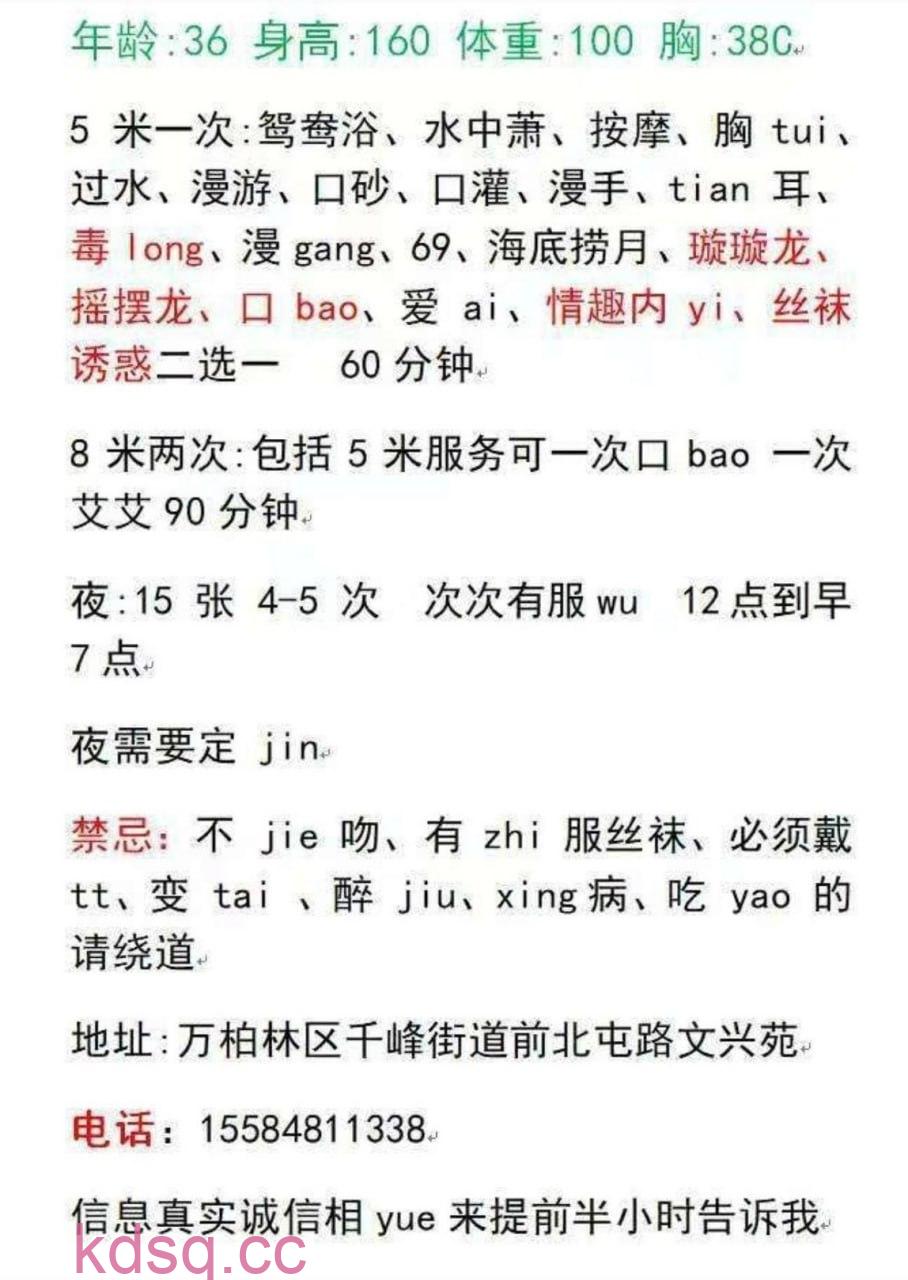 年龄:36 身高:160 体重:100 胸:38C

5 米一次:鸳鸯浴、水中萧、按摩、胸 tui、过水、漫游、口砂、口灌、漫手、tian 耳、毒 long、漫 gang、69、海底捞月、璇璇龙、摇摆龙、口 bao、爱 ai、情趣内 yi、丝袜诱惑二选一 60 分钟

8 米两次:包括 5 米服务可一次口 bao 一次艾艾 90 分钟

夜:15 张 4-5 次 次次有服 wu 12 点到早 7 点

夜需要定 jin

禁忌:不 jie 吻、有 zhi 服丝袜、必须戴 tt、变 tai 、醉 jiu、xing 病、吃 yao 的请绕道

地址:万柏林区千峰街道前北屯路文兴苑

电话:15584811338

信息真实诚信相 yue 来提前半小时告诉我

kdsq.cc